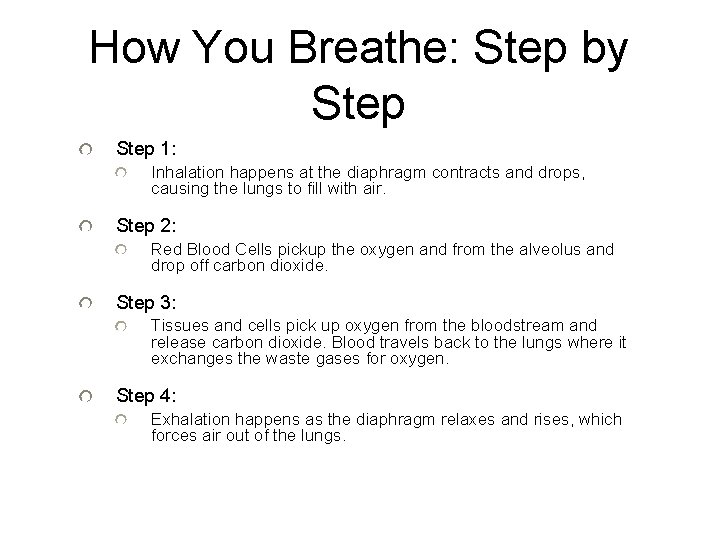 How You Breathe: Step by Step

Step 1:

Inhalation happens at the diaphragm contracts and drops, causing the lungs to fill with air.

Step 2:

Red Blood Cells pickup the oxygen and from the alveolus and drop off carbon dioxide.

Step 3:

Tissues and cells pick up oxygen from the bloodstream and release carbon dioxide. Blood travels back to the lungs where it exchanges the waste gases for oxygen.

Step 4:

Exhalation happens as the diaphragm relaxes and rises, which forces air out of the lungs.